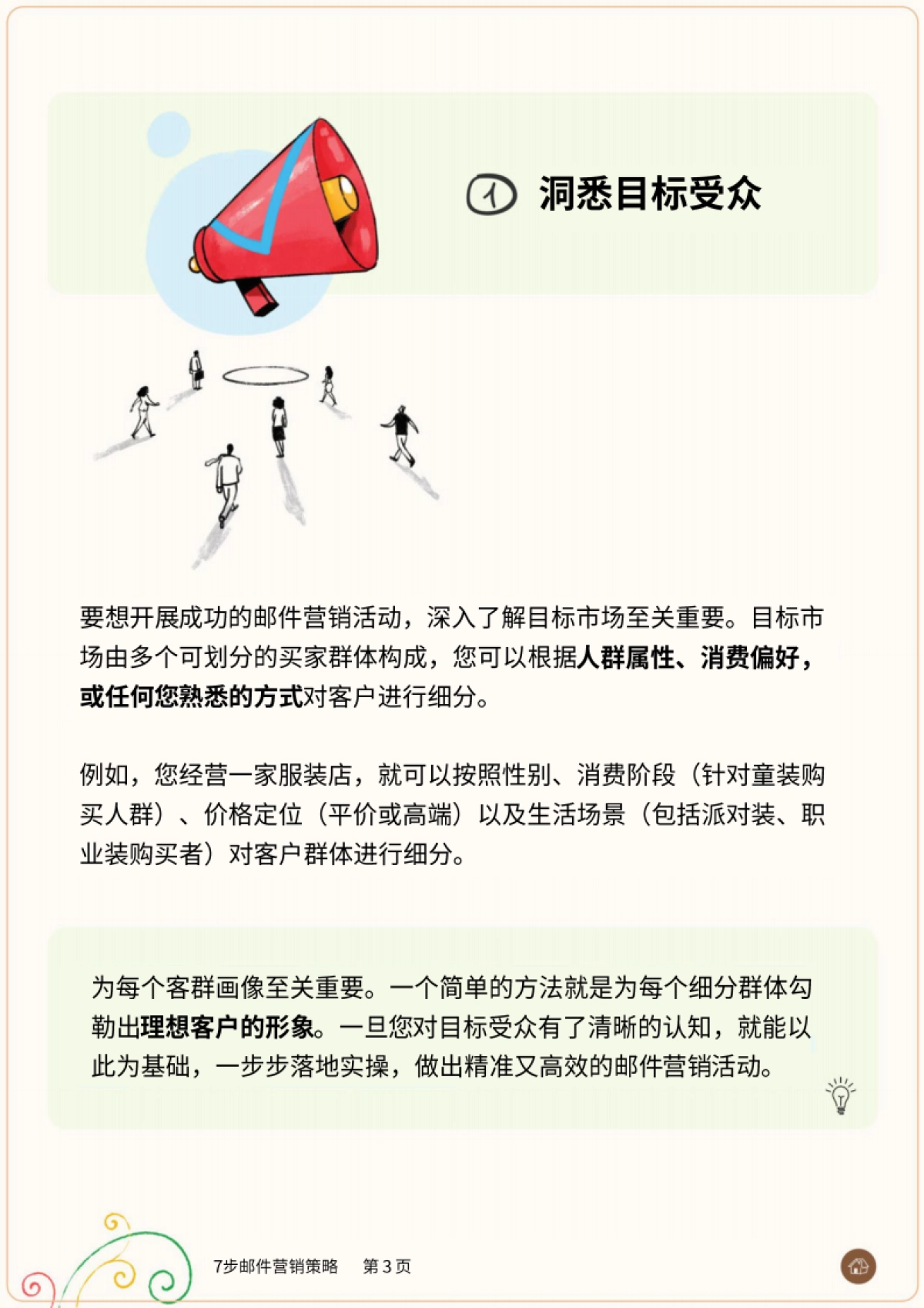 1 洞悉目标受众

要想开展成功的邮件营销活动，深入了解目标市场至关重要。目标市场由多个可划分的买家群体构成，您可以根据人群属性、消费偏好，或任何您熟悉的方式对客户进行细分。

例如，您经营一家服装店，就可以按照性别、消费阶段（针对童装购买人群）、价格定位（平价或高端）以及生活场景（包括派对装、职业装购买者）对客户群体进行细分。

为每个客群画像至关重要。一个简单的方法就是为每个细分群体勾勒出理想客户的形象。一旦您对目标受众有了清晰的认知，就能以此为基础，一步步落地实操，做出精准又高效的邮件营销活动。

7步邮件营销策略 第 3 页